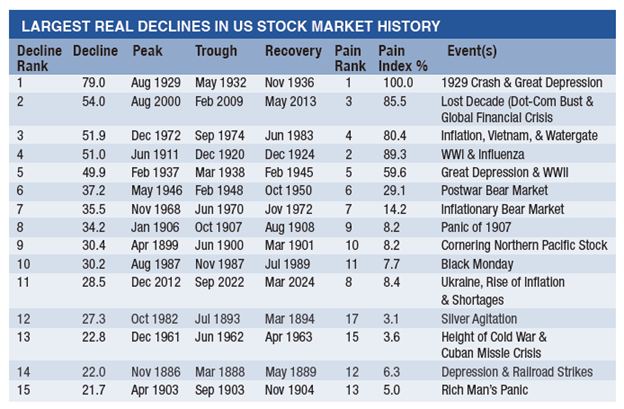 LARGEST REAL DECLINES IN US STOCK MARKET HISTORY

| Decline Rank | Decline | Peak | Trough | Recovery | Pain Rank | Pain Index % | Event(s) |
|---|---|---|---|---|---|---|---|
| 1 | 79.0 | Aug 1929 | May 1932 | Nov 1936 | 1 | 100.0 | 1929 Crash & Great Depression |
| 2 | 54.0 | Aug 2000 | Feb 2009 | May 2013 | 3 | 85.5 | Lost Decade (Dot-Com Bust & Global Financial Crisis |
| 3 | 51.9 | Dec 1972 | Sep 1974 | Jun 1983 | 4 | 80.4 | Inflation, Vietnam, & Watergate |
| 4 | 51.0 | Jun 1911 | Dec 1920 | Dec 1924 | 2 | 89.3 | WWI & Influenza |
| 5 | 49.9 | Feb 1937 | Mar 1938 | Feb 1945 | 5 | 59.6 | Great Depression & WWII |
| 6 | 37.2 | May 1946 | Feb 1948 | Oct 1950 | 6 | 29.1 | Postwar Bear Market |
| 7 | 35.5 | Nov 1968 | Jun 1970 | Jov 1972 | 7 | 14.2 | Inflationary Bear Market |
| 8 | 34.2 | Jan 1906 | Oct 1907 | Aug 1908 | 9 | 8.2 | Panic of 1907 |
| 9 | 30.4 | Apr 1899 | Jun 1900 | Mar 1901 | 10 | 8.2 | Cornering Northern Pacific Stock |
| 10 | 30.2 | Aug 1987 | Nov 1987 | Jul 1989 | 11 | 7.7 | Black Monday |
| 11 | 28.5 | Dec 2012 | Sep 2022 | Mar 2024 | 8 | 8.4 | Ukraine, Rise of Inflation & Shortages |
| 12 | 27.3 | Oct 1982 | Jul 1893 | Mar 1894 | 17 | 3.1 | Silver Agitation |
| 13 | 22.8 | Dec 1961 | Jun 1962 | Apr 1963 | 15 | 3.6 | Height of Cold War & Cuban Missle Crisis |
| 14 | 22.0 | Nov 1886 | Mar 1888 | May 1889 | 12 | 6.3 | Depression & Railroad Strikes |
| 15 | 21.7 | Apr 1903 | Sep 1903 | Nov 1904 | 13 | 5.0 | Rich Man's Panic |